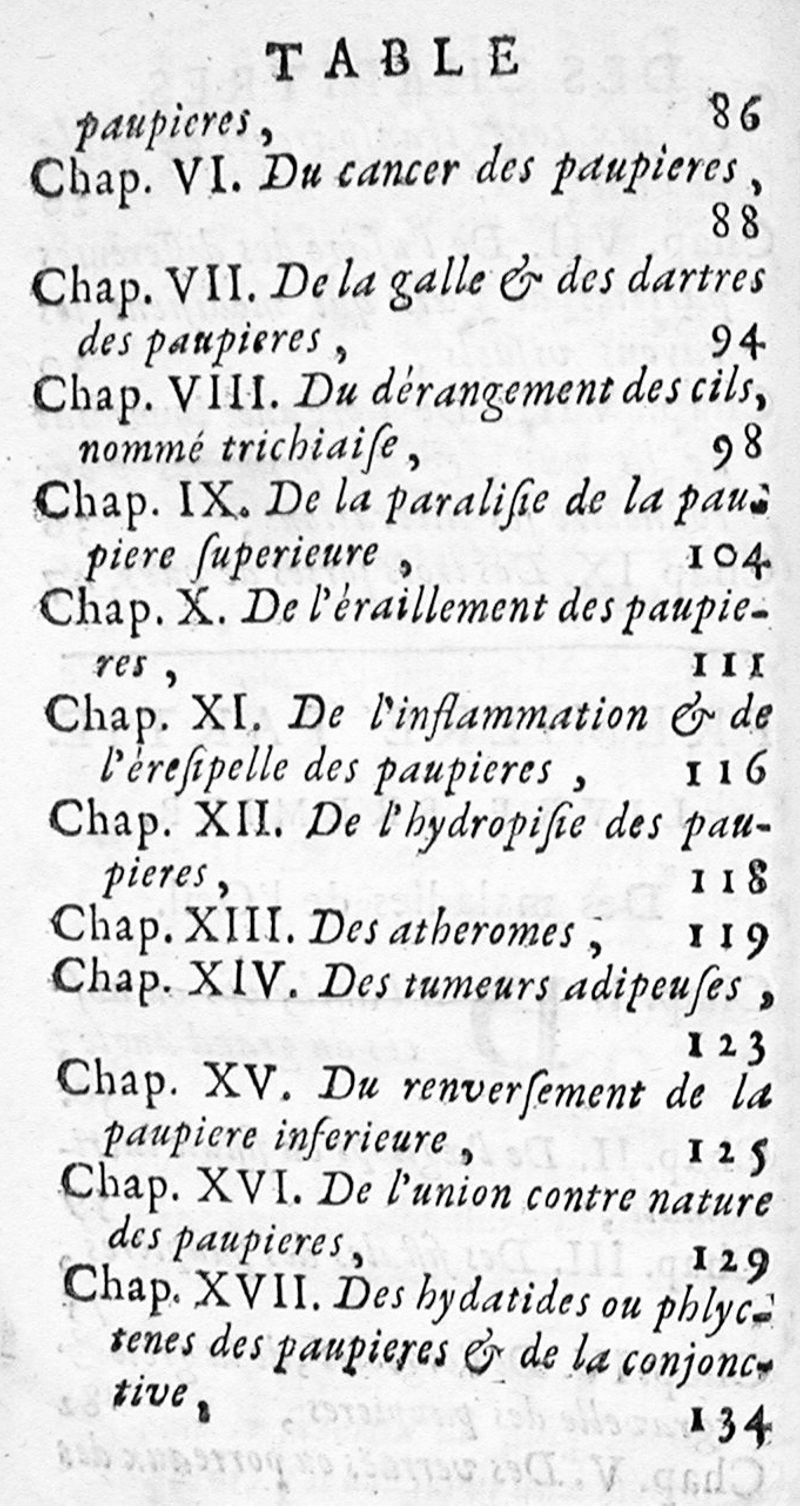 TABLE

paupieres, 86

Chap. VI. Du cancer des paupieres, 88

Chap. VII. De la galle & des dartres des paupieres, 94

Chap. VIII. Du dérangement des cils, nommé trichiaise, 98

Chap. IX. De la paralisie de la paupiere superieure, 104

Chap. X. De l'éraillement des paupieres, 111

Chap. XI. De l'inflammation & de l'éresipelle des paupieres, 116

Chap. XII. De l'hydropisie des paupieres, 118

Chap. XIII. Des atheromes, 119

Chap. XIV. Des tumeurs adipeuses, 123

Chap. XV. Du renversement de la paupiere inferieure, 125

Chap. XVI. De l'union contre nature des paupieres, 129

Chap. XVII. Des hydatides ou phlyctenes des paupieres & de la conjonctive, 134